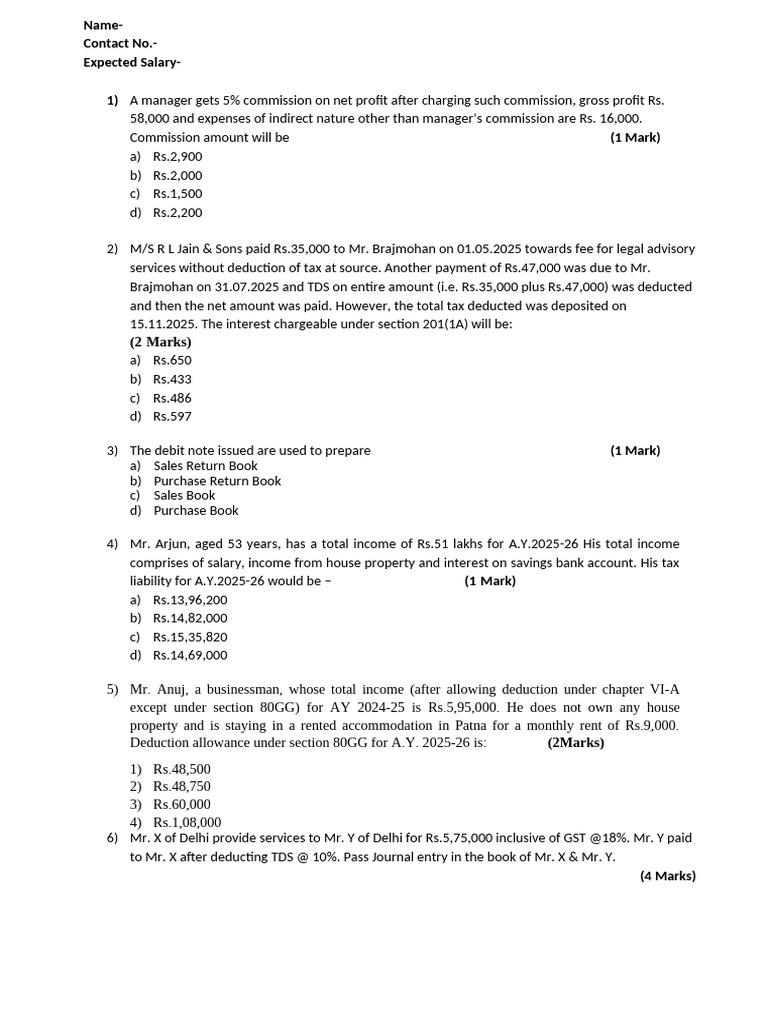 Name-
Contact No.-
Expected Salary-

1) A manager gets 5% commission on net profit after charging such commission, gross profit Rs. 58,000 and expenses of indirect nature other than manager's commission are Rs. 16,000. Commission amount will be (1 Mark)
a) Rs.2,900
b) Rs.2,000
c) Rs.1,500
d) Rs.2,200

2) M/S R L Jain & Sons paid Rs.35,000 to Mr. Brajmohan on 01.05.2025 towards fee for legal advisory services without deduction of tax at source. Another payment of Rs.47,000 was due to Mr. Brajmohan on 31.07.2025 and TDS on entire amount (i.e. Rs.35,000 plus Rs.47,000) was deducted and then the net amount was paid. However, the total tax deducted was deposited on 15.11.2025. The interest chargeable under section 201(1A) will be:
(2 Marks)
a) Rs.650
b) Rs.433
c) Rs.486
d) Rs.597

3) The debit note issued are used to prepare (1 Mark)
a) Sales Return Book
b) Purchase Return Book
c) Sales Book
d) Purchase Book

4) Mr. Arjun, aged 53 years, has a total income of Rs.51 lakhs for A.Y.2025-26 His total income comprises of salary, income from house property and interest on savings bank account. His tax liability for A.Y.2025-26 would be – (1 Mark)
a) Rs.13,96,200
b) Rs.14,82,000
c) Rs.15,35,820
d) Rs.14,69,000

5) Mr. Anuj, a businessman, whose total income (after allowing deduction under chapter VI-A except under section 80GG) for AY 2024-25 is Rs.5,95,000. He does not own any house property and is staying in a rented accommodation in Patna for a monthly rent of Rs.9,000. Deduction allowance under section 80GG for A.Y. 2025-26 is: (2Marks)
1) Rs.48,500
2) Rs.48,750
3) Rs.60,000
4) Rs.1,08,000

6) Mr. X of Delhi provide services to Mr. Y of Delhi for Rs.5,75,000 inclusive of GST @18%. Mr. Y paid to Mr. X after deducting TDS @ 10%. Pass Journal entry in the book of Mr. X & Mr. Y.
(4 Marks)